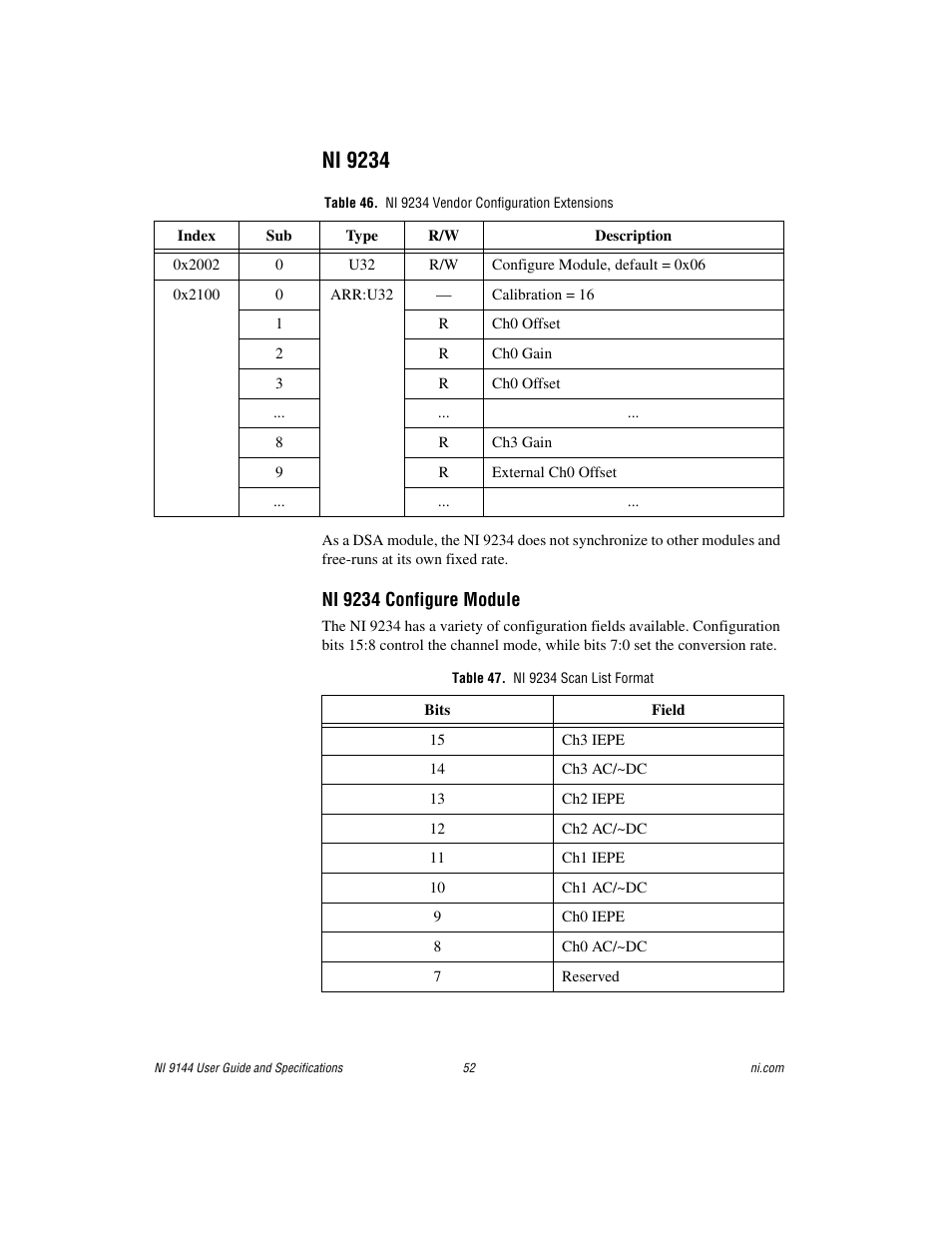 NI 9234

Table 46. NI 9234 Vendor Configuration Extensions

| Index | Sub | Type | R/W | Description |
|---|---|---|---|---|
| 0x2002 | 0 | U32 | R/W | Configure Module, default = 0x06 |
| 0x2100 | 0 | ARR:U32 | — | Calibration = 16 |
| | 1 | | R | Ch0 Offset |
| | 2 | | R | Ch0 Gain |
| | 3 | | R | Ch0 Offset |
| | ... | | ... | ... |
| | 8 | | R | Ch3 Gain |
| | 9 | | R | External Ch0 Offset |
| | ... | | ... | ... |

As a DSA module, the NI 9234 does not synchronize to other modules and free-runs at its own fixed rate.

NI 9234 Configure Module

The NI 9234 has a variety of configuration fields available. Configuration bits 15:8 control the channel mode, while bits 7:0 set the conversion rate.

Table 47. NI 9234 Scan List Format

| Bits | Field |
|---|---|
| 15 | Ch3 IEPE |
| 14 | Ch3 AC/~DC |
| 13 | Ch2 IEPE |
| 12 | Ch2 AC/~DC |
| 11 | Ch1 IEPE |
| 10 | Ch1 AC/~DC |
| 9 | Ch0 IEPE |
| 8 | Ch0 AC/~DC |
| 7 | Reserved |

NI 9144 User Guide and Specifications 52 ni.com